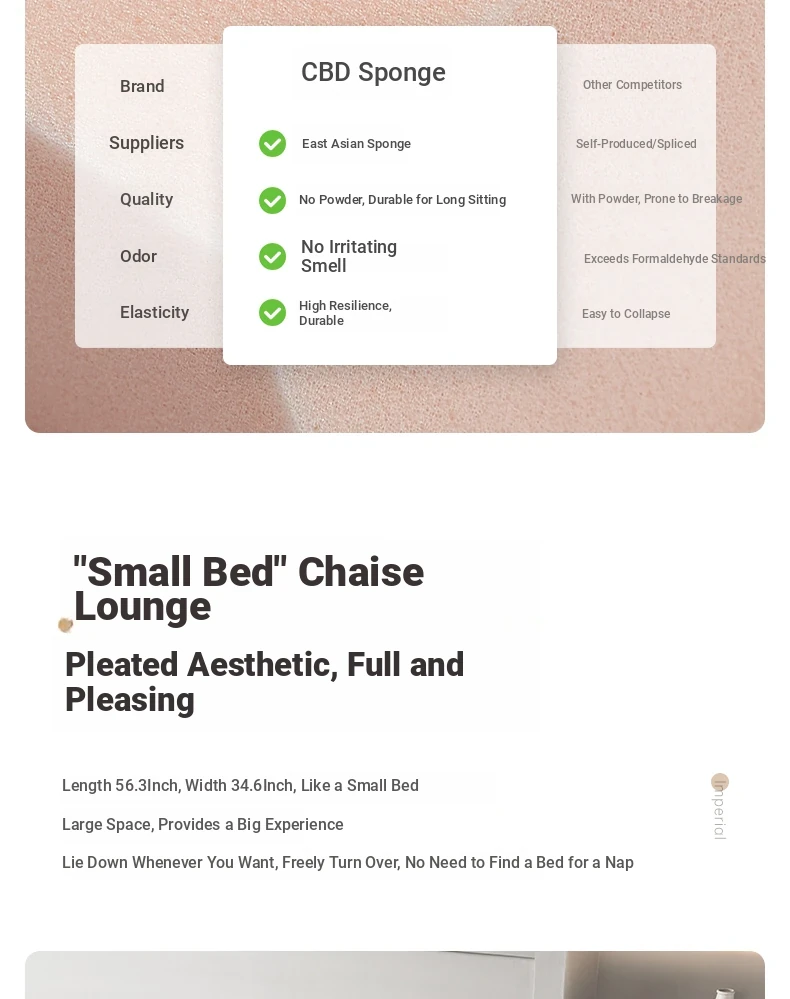 | Brand | CBD Sponge | Other Competitors |
|---|---|---|
| Suppliers | East Asian Sponge | Self-Produced/Spliced |
| Quality | No Powder, Durable for Long Sitting | With Powder, Prone to Breakage |
| Odor | No Irritating Smell | Exceeds Formaldehyde Standards |
| Elasticity | High Resilience, Durable | Easy to Collapse |

"Small Bed" Chaise Lounge

Pleated Aesthetic, Full and Pleasing

Length 56.3Inch, Width 34.6Inch, Like a Small Bed

Large Space, Provides a Big Experience

Lie Down Whenever You Want, Freely Turn Over, No Need to Find a Bed for a Nap

Imperial